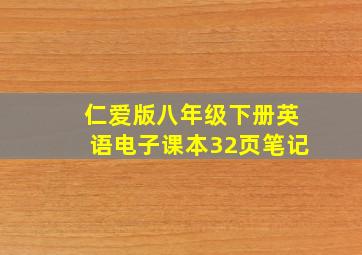 仁爱版八年级下册英语电子课本32页笔记